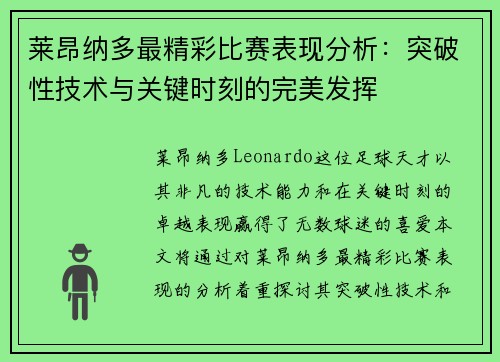 莱昂纳多最精彩比赛表现分析：突破性技术与关键时刻的完美发挥

莱昂纳多Leonardo这位足球天才以其非凡的技术能力和在关键时刻的卓越表现赢得了无数球迷的喜爱本文将通过对莱昂纳多最精彩比赛表现的分析着重探讨其突破性技术和